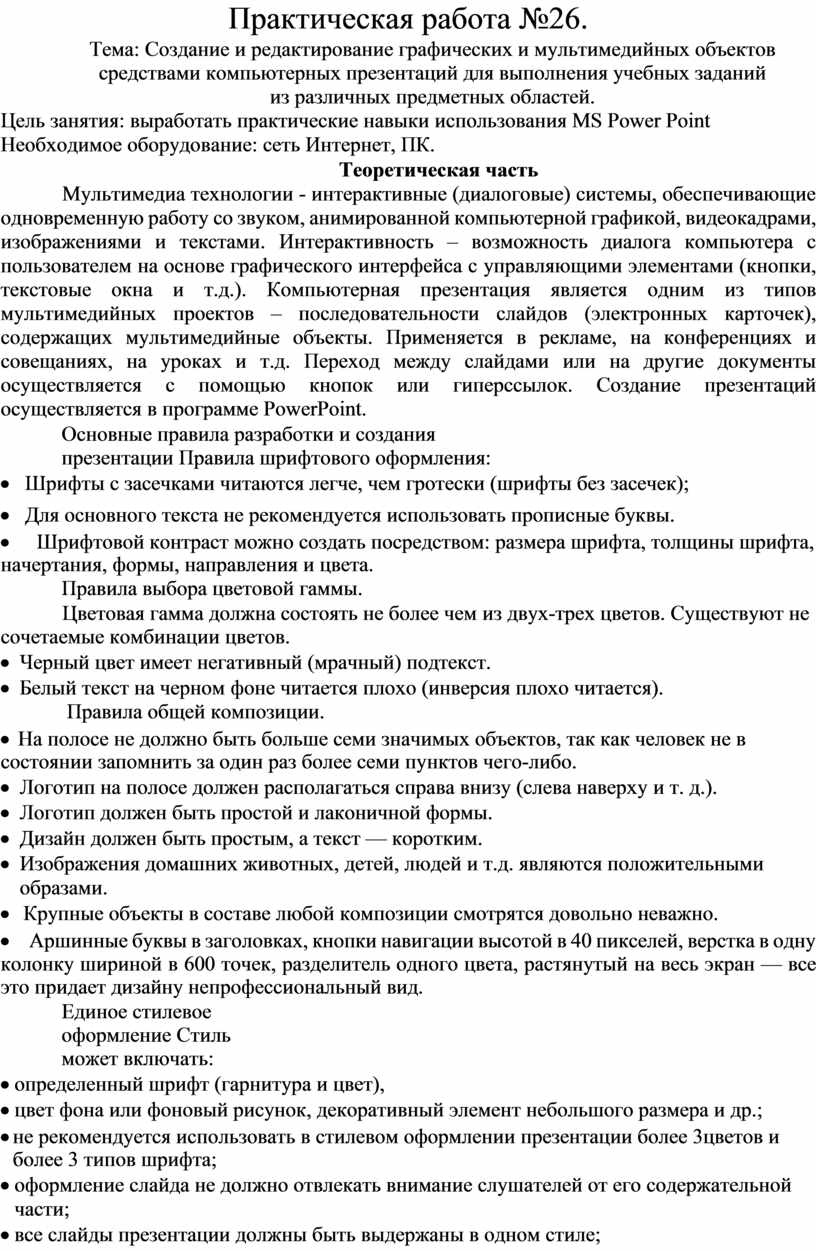 Практическая работа №26.

Тема: Создание и редактирование графических и мультимедийных объектов средствами компьютерных презентаций для выполнения учебных заданий из различных предметных областей.

Цель занятия: выработать практические навыки использования MS Power Point

Необходимое оборудование: сеть Интернет, ПК.

Теоретическая часть

Мультимедиа технологии - интерактивные (диалоговые) системы, обеспечивающие одновременную работу со звуком, анимированной компьютерной графикой, видеокадрами, изображениями и текстами. Интерактивность – возможность диалога компьютера с пользователем на основе графического интерфейса с управляющими элементами (кнопки, текстовые окна и т.д.). Компьютерная презентация является одним из типов мультимедийных проектов – последовательности слайдов (электронных карточек), содержащих мультимедийные объекты. Применяется в рекламе, на конференциях и совещаниях, на уроках и т.д. Переход между слайдами или на другие документы осуществляется с помощью кнопок или гиперссылок. Создание презентаций осуществляется в программе PowerPoint.

Основные правила разработки и создания презентации Правила шрифтового оформления:

• Шрифты с засечками читаются легче, чем гротески (шрифты без засечек);

• Для основного текста не рекомендуется использовать прописные буквы.

• Шрифтовой контраст можно создать посредством: размера шрифта, толщины шрифта, начертания, формы, направления и цвета.

Правила выбора цветовой гаммы.

Цветовая гамма должна состоять не более чем из двух-трех цветов. Существуют не сочетаемые комбинации цветов.

• Черный цвет имеет негативный (мрачный) подтекст.

• Белый текст на черном фоне читается плохо (инверсия плохо читается).

Правила общей композиции.

• На полосе не должно быть больше семи значимых объектов, так как человек не в состоянии запомнить за один раз более семи пунктов чего-либо.

• Логотип на полосе должен располагаться справа внизу (слева наверху и т. д.).

• Логотип должен быть простой и лаконичной формы.

• Дизайн должен быть простым, а текст — коротким.

• Изображения домашних животных, детей, людей и т.д. являются положительными образами.

• Крупные объекты в составе любой композиции смотрятся довольно неважно.

• Аршинные буквы в заголовках, кнопки навигации высотой в 40 пикселей, верстка в одну колонку шириной в 600 точек, разделитель одного цвета, растянутый на весь экран — все это придает дизайну непрофессиональный вид.

Единое стилевое оформление Стиль может включать:

• определенный шрифт (гарнитура и цвет),

• цвет фона или фоновый рисунок, декоративный элемент небольшого размера и др.;

• не рекомендуется использовать в стилевом оформлении презентации более 3цветов и более 3 типов шрифта;

• оформление слайда не должно отвлекать внимание слушателей от его содержательной части;

• все слайды презентации должны быть выдержаны в одном стиле;